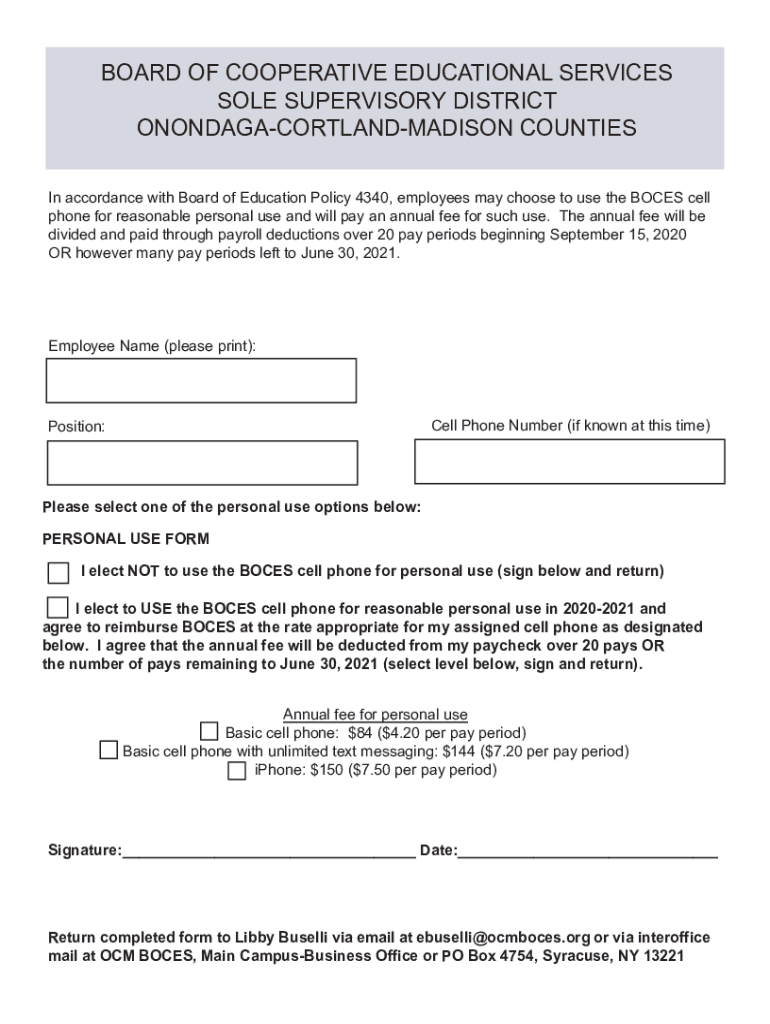 BOARD OF COOPERATIVE EDUCATIONAL SERVICES
SOLE SUPERVISORY DISTRICT
ONONDAGA-CORTLAND-MADISON COUNTIES

In accordance with Board of Education Policy 4340, employees may choose to use the BOCES cell phone for reasonable personal use and will pay an annual fee for such use. The annual fee will be divided and paid through payroll deductions over 20 pay periods beginning September 15, 2020 OR however many pay periods left to June 30, 2021.

Employee Name (please print):

Position:

Cell Phone Number (if known at this time)

Please select one of the personal use options below:

PERSONAL USE FORM

I elect NOT to use the BOCES cell phone for personal use (sign below and return)

I elect to USE the BOCES cell phone for reasonable personal use in 2020-2021 and agree to reimburse BOCES at the rate appropriate for my assigned cell phone as designated below. I agree that the annual fee will be deducted from my paycheck over 20 pays OR the number of pays remaining to June 30, 2021 (select level below, sign and return).

Annual fee for personal use
Basic cell phone: $84 ($4.20 per pay period)
Basic cell phone with unlimited text messaging: $144 ($7.20 per pay period)
iPhone: $150 ($7.50 per pay period)

Signature:__________________________________ Date:______________________________

Return completed form to Libby Buselli via email at ebuselli@ocmboces.org or via interoffice mail at OCM BOCES, Main Campus-Business Office or PO Box 4754, Syracuse, NY 13221